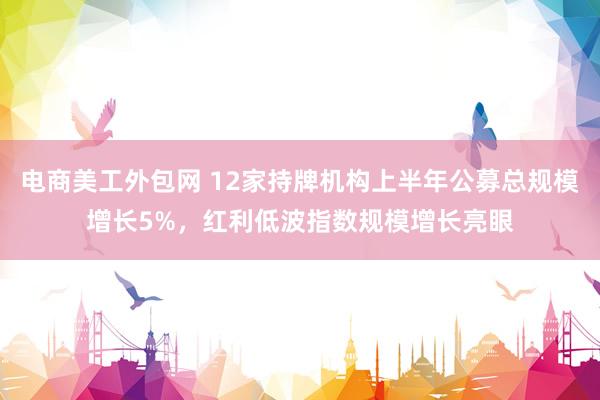 电商美工外包网 12家持牌机构上半年公募总规模增长5%，红利低波指数规模增长亮眼